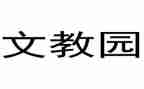 文教园